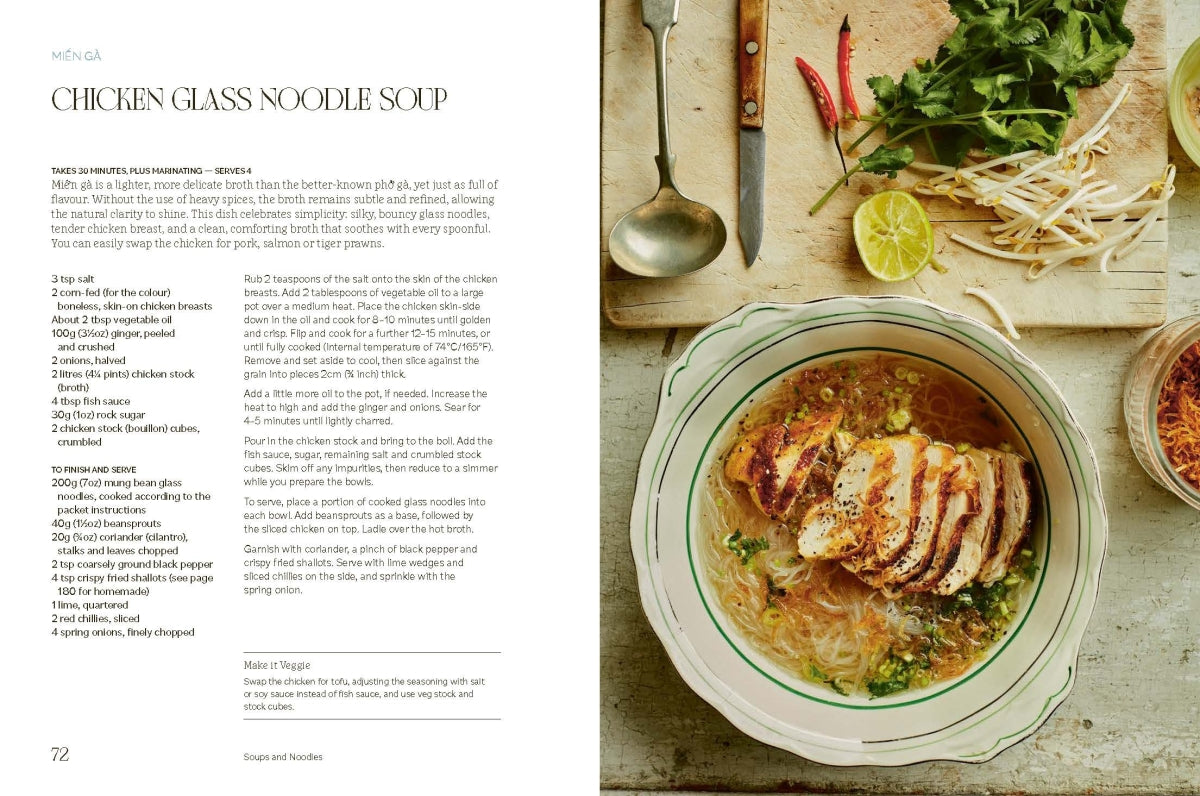 MIẾN GÀ

CHICKEN GLASS NOODLE SOUP

TAKES 30 MINUTES, PLUS MARINATING — SERVES 4

Miến gà is a lighter, more delicate broth than the better-known phở gà, yet just as full of flavour. Without the use of heavy spices, the broth remains subtle and refined, allowing the natural clarity to shine. This dish celebrates simplicity: silky, bouncy glass noodles, tender chicken breast, and a clean, comforting broth that soothes with every spoonful. You can easily swap the chicken for pork, salmon or tiger prawns.

3 tsp salt
2 corn-fed (for the colour) boneless, skin-on chicken breasts
About 2 tbsp vegetable oil
100g (3½oz) ginger, peeled and crushed
2 onions, halved
2 litres (4¼ pints) chicken stock (broth)
4 tbsp fish sauce
30g (1oz) rock sugar
2 chicken stock (bouillon) cubes, crumbled

TO FINISH AND SERVE
200g (7oz) mung bean glass noodles, cooked according to the packet instructions
40g (1½oz) beansprouts
20g (¾oz) coriander (cilantro), stalks and leaves chopped
2 tsp coarsely ground black pepper
4 tsp crispy fried shallots (see page 180 for homemade)
1 lime, quartered
2 red chillies, sliced
4 spring onions, finely chopped

Rub 2 teaspoons of the salt onto the skin of the chicken breasts. Add 2 tablespoons of vegetable oil to a large pot over a medium heat. Place the chicken skin-side down in the oil and cook for 8–10 minutes until golden and crisp. Flip and cook for a further 12–15 minutes, or until fully cooked (internal temperature of 74°C/165°F). Remove and set aside to cool, then slice against the grain into pieces 2cm (¾ inch) thick.

Add a little more oil to the pot, if needed. Increase the heat to high and add the ginger and onions. Sear for 4–5 minutes until lightly charred.

Pour in the chicken stock and bring to the boil. Add the fish sauce, sugar, remaining salt and crumbled stock cubes. Skim off any impurities, then reduce to a simmer while you prepare the bowls.

To serve, place a portion of cooked glass noodles into each bowl. Add beansprouts as a base, followed by the sliced chicken on top. Ladle over the hot broth.

Garnish with coriander, a pinch of black pepper and crispy fried shallots. Serve with lime wedges and sliced chillies on the side, and sprinkle with the spring onion.

Make it Veggie
Swap the chicken for tofu, adjusting the seasoning with salt or soy sauce instead of fish sauce, and use veg stock and stock cubes.

72

Soups and Noodles